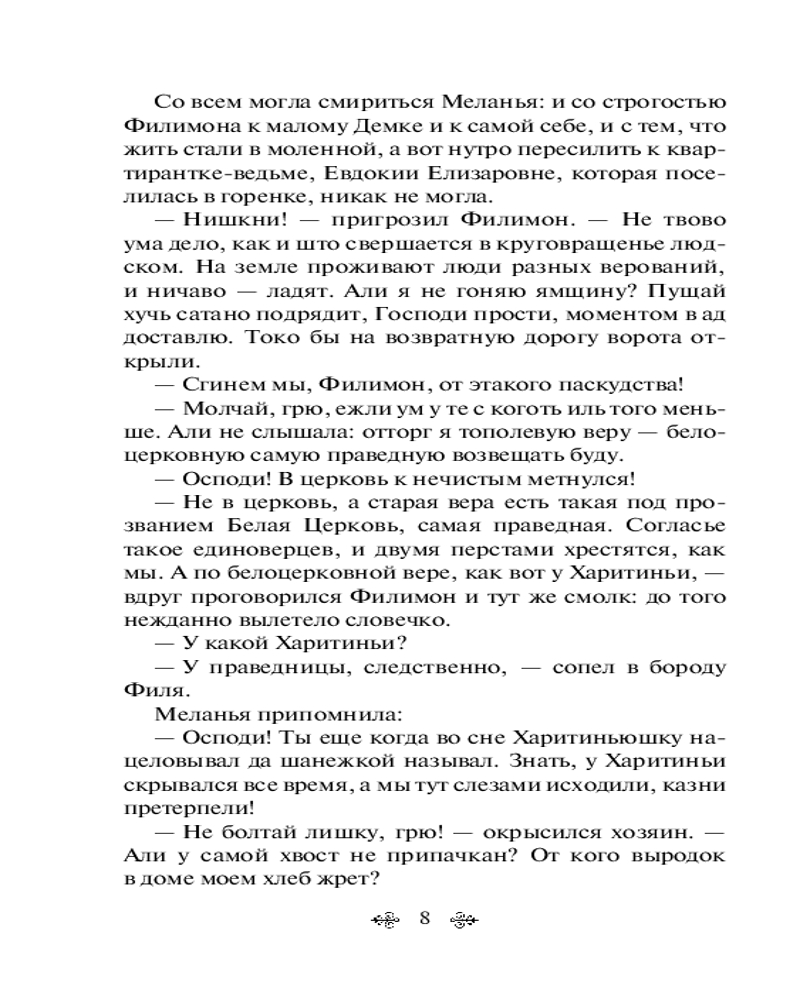 Со всем могла смириться Меланья: и со строгостью Филимона к малому Демке и к самой себе, и с тем, что жить стали в моленной, а вот нутро пересилить к квартирантке-ведьме, Евдокии Елизаровне, которая поселилась в горенке, никак не могла.

— Нишкни! — пригрозил Филимон. — Не твово ума дело, как и што свершается в круговращенье людском. На земле проживают люди разных верований, и ничаво — ладят. Али я не гоняю ямщину? Пущай хучь сатано подрядит, Господи прости, моментом в ад доставлю. Токо бы на возвратную дорогу ворота открыли.

— Сгинем мы, Филимон, от этакого паскудства!

— Молчай, грю, ежли ум у те с коготь иль того меньше. Али не слышала: отторг я тополевую веру — белоцерковную самую праведную возвещать буду.

— Осподи! В церковь к нечистым метнулся!

— Не в церковь, а старая вера есть такая под прозванием Белая Церковь, самая праведная. Согласье такое единоверцев, и двумя перстами хрестятся, как мы. А по белоцерковной вере, как вот у Харитиньи, — вдруг проговорился Филимон и тут же смолк: до того нежданно вылетело словечко.

— У какой Харитиньи?

— У праведницы, следственно, — сопел в бороду Филя.

Меланья припомнила:

— Осподи! Ты еще когда во сне Харитиньюшку нацеловывал да шанежкой называл. Знать, у Харитиньи скрывался все время, а мы тут слезами исходили, казни претерпели!

— Не болтай лишку, грю! — окрысился хозяин. — Али у самой хвост не припачкан? От кого выродок в доме моем хлеб жрет?

8